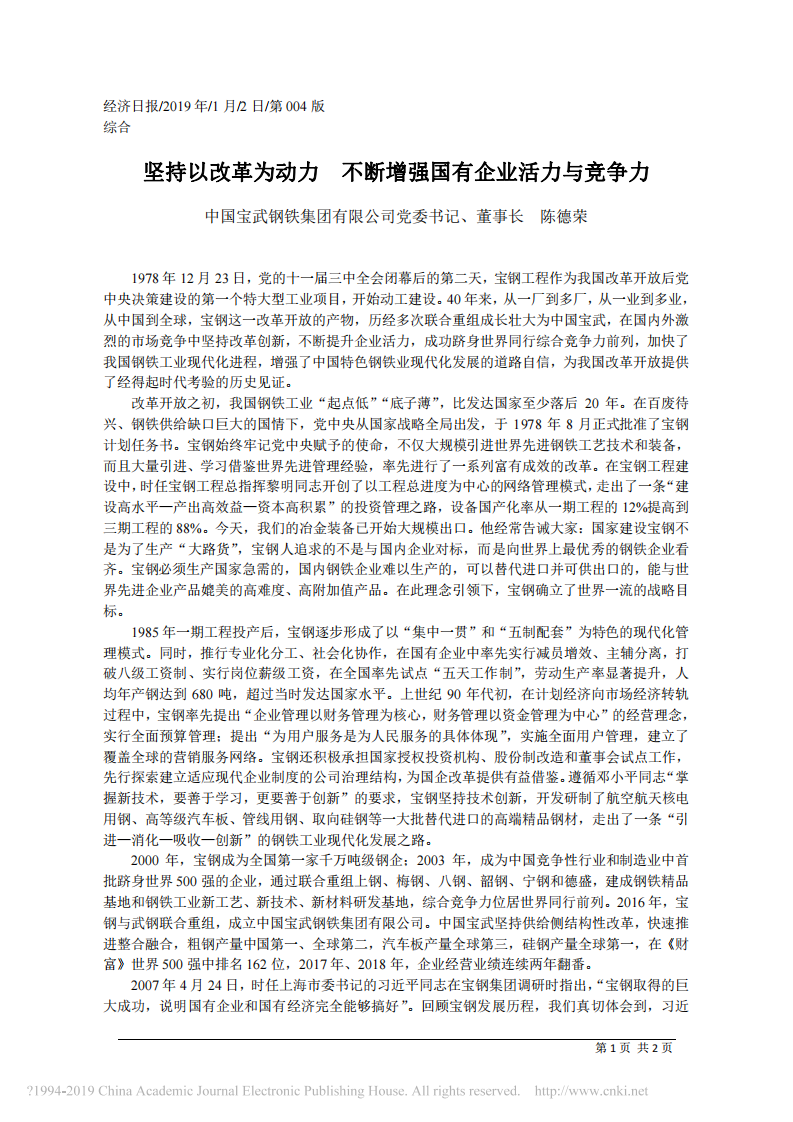 经济日报/2019 年/1 月/2 日/第 004 版
综合

坚持以改革为动力　不断增强国有企业活力与竞争力

中国宝武钢铁集团有限公司党委书记、董事长　陈德荣

1978 年 12 月 23 日，党的十一届三中全会闭幕后的第二天，宝钢工程作为我国改革开放后党中央决策建设的第一个特大型工业项目，开始动工建设。40 年来，从一厂到多厂，从一业到多业，从中国到全球，宝钢这一改革开放的产物，历经多次联合重组成长壮大为中国宝武，在国内外激烈的市场竞争中坚持改革创新，不断提升企业活力，成功跻身世界同行综合竞争力前列，加快了我国钢铁工业现代化进程，增强了中国特色钢铁业现代化发展的道路自信，为我国改革开放提供了经得起时代考验的历史见证。

改革开放之初，我国钢铁工业“起点低”“底子薄”，比发达国家至少落后 20 年。在百废待兴、钢铁供给缺口巨大的国情下，党中央从国家战略全局出发，于 1978 年 8 月正式批准了宝钢计划任务书。宝钢始终牢记党中央赋予的使命，不仅大规模引进世界先进钢铁工艺技术和装备，而且大量引进、学习借鉴世界先进管理经验，率先进行了一系列富有成效的改革。在宝钢工程建设中，时任宝钢工程总指挥黎明同志开创了以工程总进度为中心的网络管理模式，走出了一条“建设高水平—产出高效益—资本高积累”的投资管理之路，设备国产化率从一期工程的 12%提高到三期工程的 88%。今天，我们的冶金装备已开始大规模出口。他经常告诫大家：国家建设宝钢不是为了生产“大路货”，宝钢人追求的不是与国内企业对标，而是向世界上最优秀的钢铁企业看齐。宝钢必须生产国家急需的，国内钢铁企业难以生产的，可以替代进口并可供出口的，能与世界先进企业产品媲美的高难度、高附加值产品。在此理念引领下，宝钢确立了世界一流的战略目标。

1985 年一期工程投产后，宝钢逐步形成了以“集中一贯”和“五制配套”为特色的现代化管理模式。同时，推行专业化分工、社会化协作，在国有企业中率先实行减员增效、主辅分离，打破八级工资制、实行岗位薪级工资，在全国率先试点“五天工作制”，劳动生产率显著提升，人均年产钢达到 680 吨，超过当时发达国家水平。上世纪 90 年代初，在计划经济向市场经济转轨过程中，宝钢率先提出“企业管理以财务管理为核心，财务管理以资金管理为中心”的经营理念，实行全面预算管理；提出“为用户服务是为人民服务的具体体现”，实施全面用户管理，建立了覆盖全球的营销服务网络。宝钢还积极承担国家授权投资机构、股份制改造和董事会试点工作，先行探索建立适应现代企业制度的公司治理结构，为国企改革提供有益借鉴。遵循邓小平同志“掌握新技术，要善于学习，更要善于创新”的要求，宝钢坚持技术创新，开发研制了航空航天核电用钢、高等级汽车板、管线用钢、取向硅钢等一大批替代进口的高端精品钢材，走出了一条“引进—消化—吸收—创新”的钢铁工业现代化发展之路。

2000 年，宝钢成为全国第一家千万吨级钢企；2003 年，成为中国竞争性行业和制造业中首批跻身世界 500 强的企业，通过联合重组上钢、梅钢、八钢、韶钢、宁钢和德盛，建成钢铁精品基地和钢铁工业新工艺、新技术、新材料研发基地，综合竞争力位居世界同行前列。2016 年，宝钢与武钢联合重组，成立中国宝武钢铁集团有限公司。中国宝武坚持供给侧结构性改革，快速推进整合融合，粗钢产量中国第一、全球第二，汽车板产量全球第三，硅钢产量全球第一，在《财富》世界 500 强中排名 162 位，2017 年、2018 年，企业经营业绩连续两年翻番。

2007 年 4 月 24 日，时任上海市委书记的习近平同志在宝钢集团调研时指出，“宝钢取得的巨大成功，说明国有企业和国有经济完全能够搞好”。回顾宝钢发展历程，我们真切体会到，习近

第 1 页 共 2 页

?1994-2019 China Academic Journal Electronic Publishing House. All rights reserved.　http://www.cnki.net